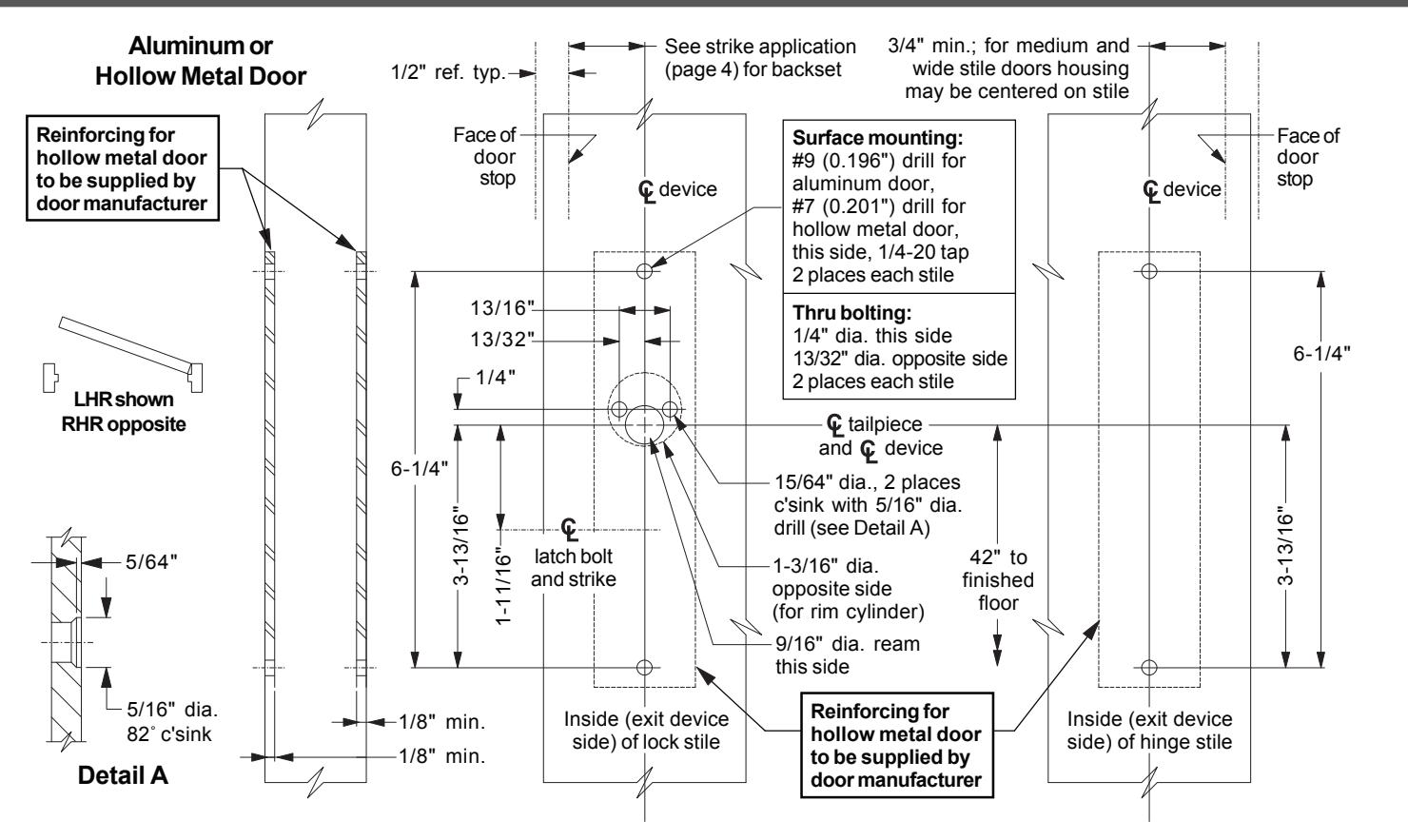 Aluminum or Hollow Metal Door

Reinforcing for hollow metal door to be supplied by door manufacturer

LHR shown RHR opposite

5/64"

5/16" dia. 82° c'sink

Detail A

1/8" min.

1/8" min.

1/2" ref. typ.

See strike application (page 4) for backset

3/4" min.; for medium and wide stile doors housing may be centered on stile

Face of door stop

℄ device

Surface mounting:
#9 (0.196") drill for aluminum door, #7 (0.201") drill for hollow metal door, this side, 1/4-20 tap 2 places each stile

Thru bolting:
1/4" dia. this side 13/32" dia. opposite side 2 places each stile

Face of door stop

℄ device

13/16"

13/32"

1/4"

6-1/4"

3-13/16"

1-11/16"

℄ latch bolt and strike

℄ tailpiece and ℄ device

15/64" dia., 2 places c'sink with 5/16" dia. drill (see Detail A)

1-3/16" dia. opposite side (for rim cylinder)

9/16" dia. ream this side

42" to finished floor

6-1/4"

3-13/16"

Inside (exit device side) of lock stile

Reinforcing for hollow metal door to be supplied by door manufacturer

Inside (exit device side) of hinge stile